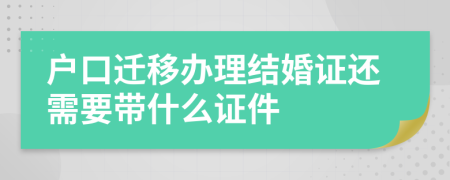 户口迁移办理结婚证还需要带什么证件